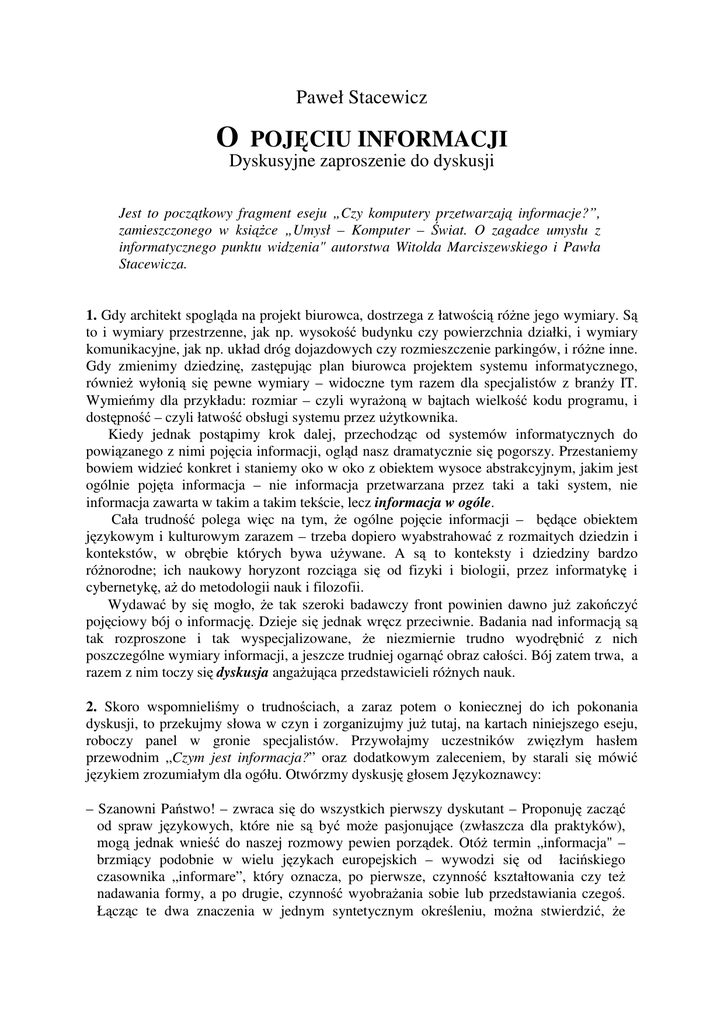 Paweł Stacewicz

O POJĘCIU INFORMACJI
Dyskusyjne zaproszenie do dyskusji

Jest to początkowy fragment eseju „Czy komputery przetwarzają informacje?", zamieszczonego w książce „Umysł – Komputer – Świat. O zagadce umysłu z informatycznego punktu widzenia" autorstwa Witolda Marciszewskiego i Pawła Stacewicza.

1. Gdy architekt spogląda na projekt biurowca, dostrzega z łatwością różne jego wymiary. Są to i wymiary przestrzenne, jak np. wysokość budynku czy powierzchnia działki, i wymiary komunikacyjne, jak np. układ dróg dojazdowych czy rozmieszczenie parkingów, i różne inne. Gdy zmienimy dziedzinę, zastępując plan biurowca projektem systemu informatycznego, również wyłonią się pewne wymiary – widoczne tym razem dla specjalistów z branży IT. Wymieńmy dla przykładu: rozmiar – czyli wyrażoną w bajtach wielkość kodu programu, i dostępność – czyli łatwość obsługi systemu przez użytkownika.

Kiedy jednak postąpimy krok dalej, przechodząc od systemów informatycznych do powiązanego z nimi pojęcia informacji, ogląd nasz dramatycznie się pogorszy. Przestaniemy bowiem widzieć konkret i staniemy oko w oko z obiektem wysoce abstrakcyjnym, jakim jest ogólnie pojęta informacja – nie informacja przetwarzana przez taki a taki system, nie informacja zawarta w takim a takim tekście, lecz informacja w ogóle.

Cała trudność polega więc na tym, że ogólne pojęcie informacji – będące obiektem językowym i kulturowym zarazem – trzeba dopiero wyabstrahować z rozmaitych dziedzin i kontekstów, w obrębie których bywa używane. A są to konteksty i dziedziny bardzo różnorodne; ich naukowy horyzont rozciąga się od fizyki i biologii, przez informatykę i cybernetykę, aż do metodologii nauk i filozofii.

Wydawać by się mogło, że tak szeroki badawczy front powinien dawno już zakończyć pojęciowy bój o informację. Dzieje się jednak wręcz przeciwnie. Badania nad informacją są tak rozproszone i tak wyspecjalizowane, że niezmiernie trudno wyodrębnić z nich poszczególne wymiary informacji, a jeszcze trudniej ogarnąć obraz całości. Bój zatem trwa, a razem z nim toczy się dyskusja angażująca przedstawicieli różnych nauk.

2. Skoro wspomnieliśmy o trudnościach, a zaraz potem o koniecznej do ich pokonania dyskusji, to przekujmy słowa w czyn i zorganizujmy już tutaj, na kartach niniejszego eseju, roboczy panel w gronie specjalistów. Przywołajmy uczestników zwięzłym hasłem przewodnim „Czym jest informacja?" oraz dodatkowym zaleceniem, by starali się mówić językiem zrozumiałym dla ogółu. Otwórzmy dyskusję głosem Językoznawcy:

– Szanowni Państwo! – zwraca się do wszystkich pierwszy dyskutant – Proponuję zacząć od spraw językowych, które nie są być może pasjonujące (zwłaszcza dla praktyków), mogą jednak wnieść do naszej rozmowy pewien porządek. Otóż termin „informacja" – brzmiący podobnie w wielu językach europejskich – wywodzi się od łacińskiego czasownika „informare", który oznacza, po pierwsze, czynność kształtowania czy też nadawania formy, a po drugie, czynność wyobrażania sobie lub przedstawiania czegoś. Łącząc te dwa znaczenia w jednym syntetycznym określeniu, można stwierdzić, że